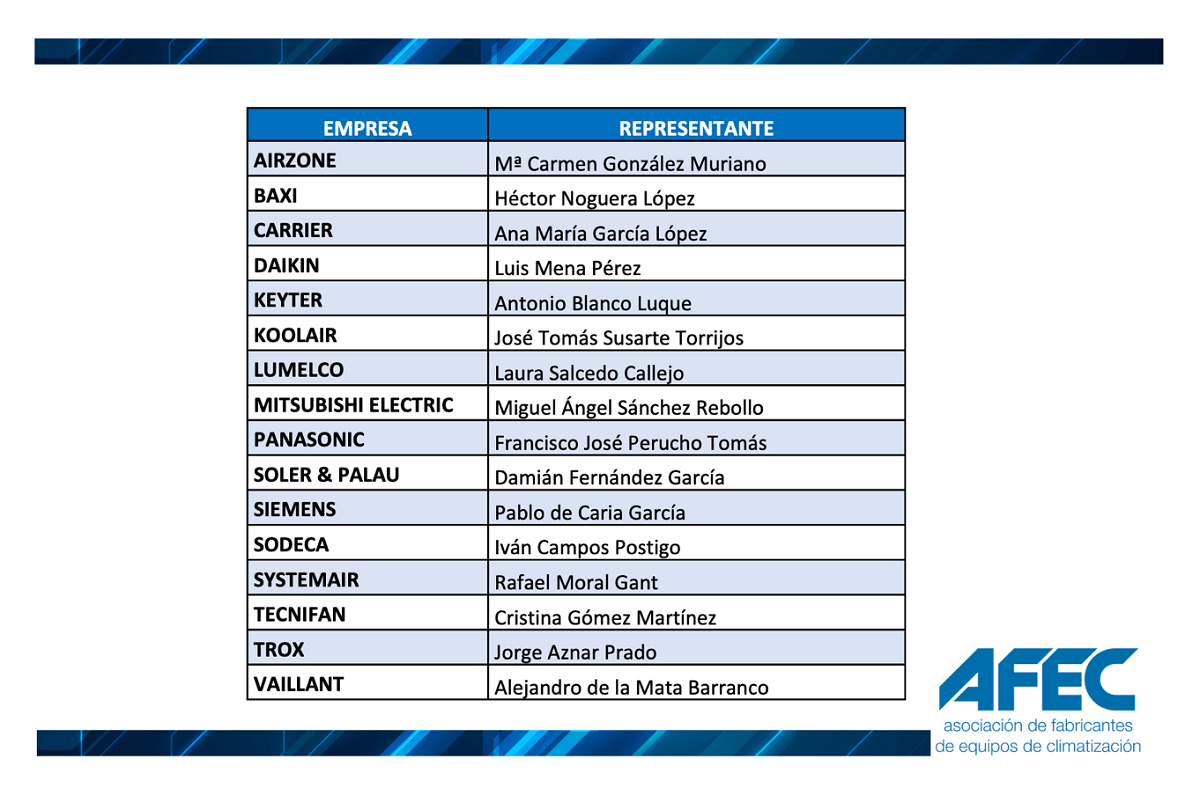 | EMPRESA | REPRESENTANTE |
|---|---|
| AIRZONE | Mª Carmen González Muriano |
| BAXI | Héctor Noguera López |
| CARRIER | Ana María García López |
| DAIKIN | Luis Mena Pérez |
| KEYTER | Antonio Blanco Luque |
| KOOLAIR | José Tomás Susarte Torrijos |
| LUMELCO | Laura Salcedo Callejo |
| MITSUBISHI ELECTRIC | Miguel Ángel Sánchez Rebollo |
| PANASONIC | Francisco José Perucho Tomás |
| SOLER & PALAU | Damián Fernández García |
| SIEMENS | Pablo de Caria García |
| SODECA | Iván Campos Postigo |
| SYSTEMAIR | Rafael Moral Gant |
| TECNIFAN | Cristina Gómez Martínez |
| TROX | Jorge Aznar Prado |
| VAILLANT | Alejandro de la Mata Barranco |

AFEC
asociación de fabricantes de equipos de climatización